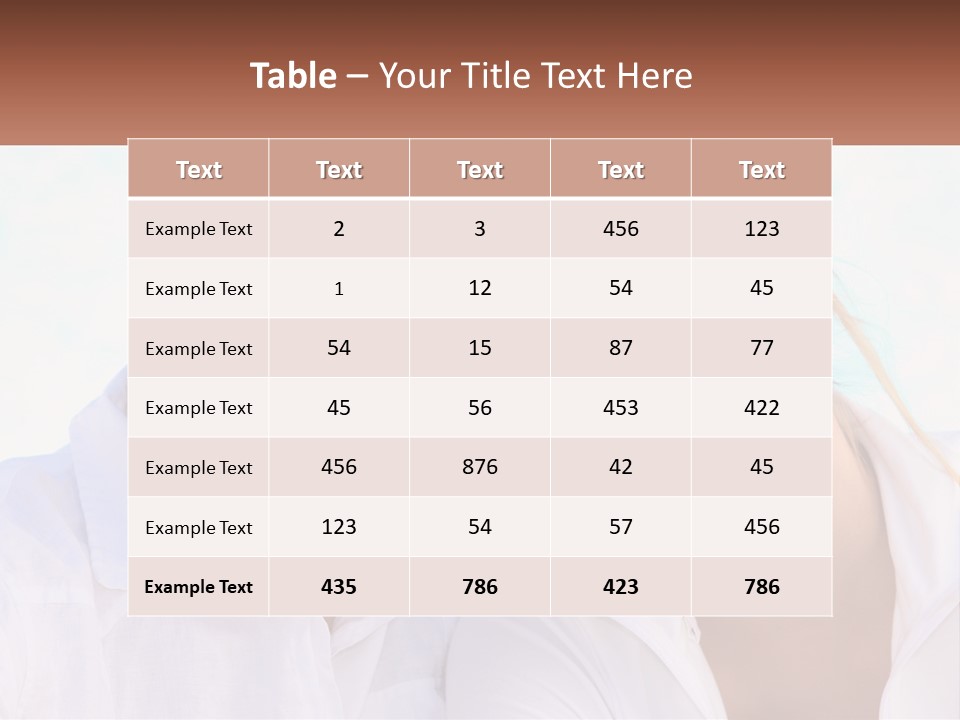 Table – Your Title Text Here

| Text | Text | Text | Text | Text |
|---|---|---|---|---|
| Example Text | 2 | 3 | 456 | 123 |
| Example Text | 1 | 12 | 54 | 45 |
| Example Text | 54 | 15 | 87 | 77 |
| Example Text | 45 | 56 | 453 | 422 |
| Example Text | 456 | 876 | 42 | 45 |
| Example Text | 123 | 54 | 57 | 456 |
| Example Text | 435 | 786 | 423 | 786 |